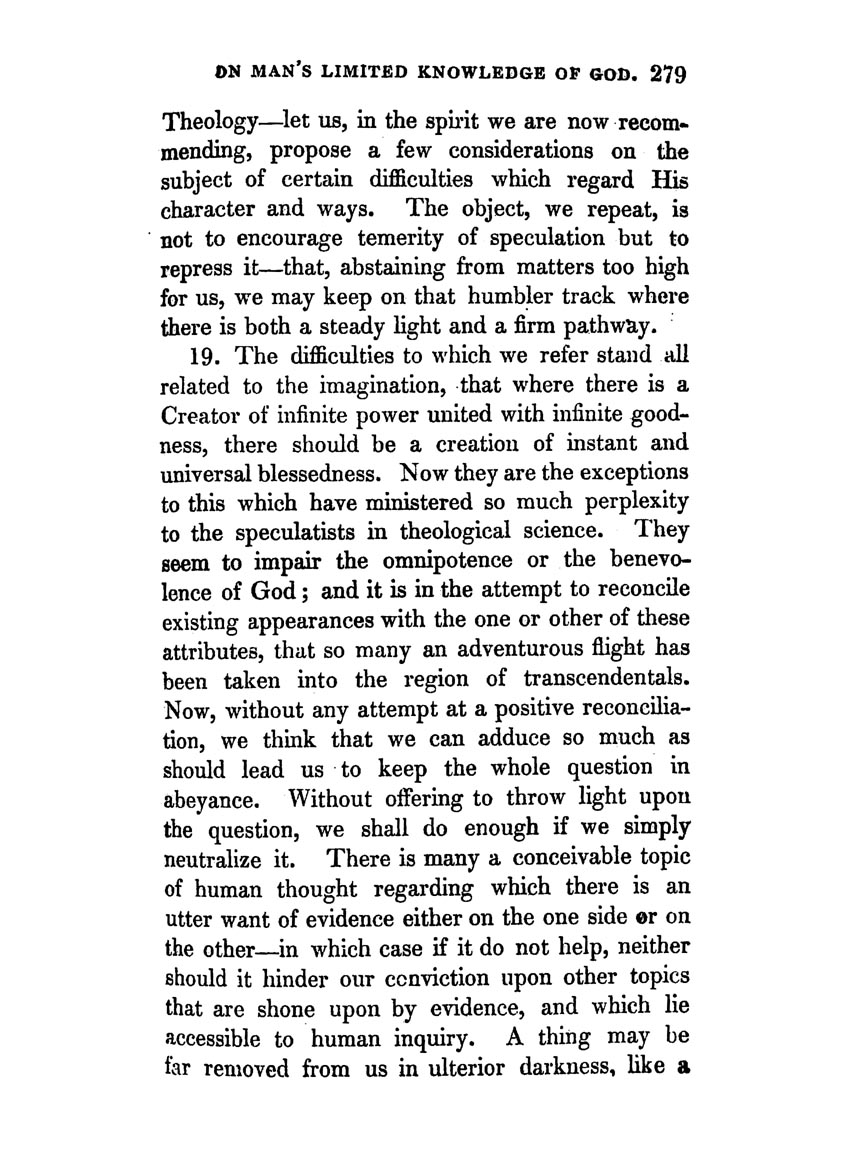 ON MAN'S LIMITED KNOWLEDGE OF GOD. 279

Theology—let us, in the spirit we are now recommending, propose a few considerations on the subject of certain difficulties which regard His character and ways. The object, we repeat, is not to encourage temerity of speculation but to repress it—that, abstaining from matters too high for us, we may keep on that humbler track where there is both a steady light and a firm pathway.

19. The difficulties to which we refer stand all related to the imagination, that where there is a Creator of infinite power united with infinite goodness, there should be a creation of instant and universal blessedness. Now they are the exceptions to this which have ministered so much perplexity to the speculatists in theological science. They seem to impair the omnipotence or the benevolence of God; and it is in the attempt to reconcile existing appearances with the one or other of these attributes, that so many an adventurous flight has been taken into the region of transcendentals. Now, without any attempt at a positive reconciliation, we think that we can adduce so much as should lead us to keep the whole question in abeyance. Without offering to throw light upon the question, we shall do enough if we simply neutralize it. There is many a conceivable topic of human thought regarding which there is an utter want of evidence either on the one side or on the other—in which case if it do not help, neither should it hinder our conviction upon other topics that are shone upon by evidence, and which lie accessible to human inquiry. A thing may be far removed from us in ulterior darkness, like a